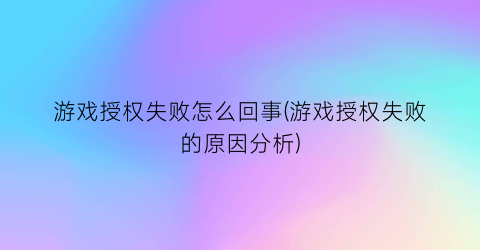 游戏授权失败怎么回事(游戏授权失败的原因分析)